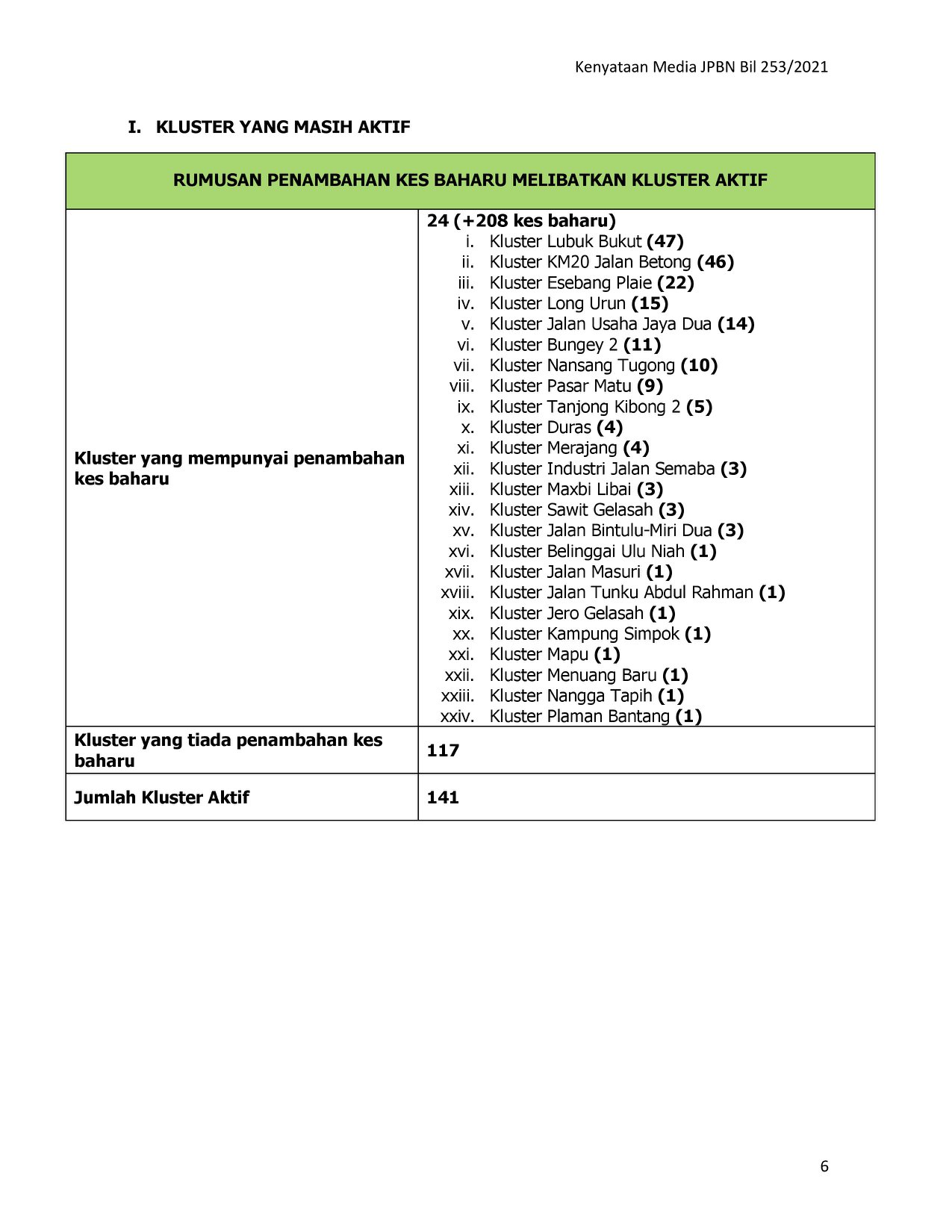 Kenyataan Media JPBN Bil 253/2021

I. KLUSTER YANG MASIH AKTIF

| RUMUSAN PENAMBAHAN KES BAHARU MELIBATKAN KLUSTER AKTIF | |
|---|---|
| Kluster yang mempunyai penambahan kes baharu | 24 (+208 kes baharu) i. Kluster Lubuk Bukut (47) ii. Kluster KM20 Jalan Betong (46) iii. Kluster Esebang Plaie (22) iv. Kluster Long Urun (15) v. Kluster Jalan Usaha Jaya Dua (14) vi. Kluster Bungey 2 (11) vii. Kluster Nansang Tugong (10) viii. Kluster Pasar Matu (9) ix. Kluster Tanjong Kibong 2 (5) x. Kluster Duras (4) xi. Kluster Merajang (4) xii. Kluster Industri Jalan Semaba (3) xiii. Kluster Maxbi Libai (3) xiv. Kluster Sawit Gelasah (3) xv. Kluster Jalan Bintulu-Miri Dua (3) xvi. Kluster Belinggai Ulu Niah (1) xvii. Kluster Jalan Masuri (1) xviii. Kluster Jalan Tunku Abdul Rahman (1) xix. Kluster Jero Gelasah (1) xx. Kluster Kampung Simpok (1) xxi. Kluster Mapu (1) xxii. Kluster Menuang Baru (1) xxiii. Kluster Nangga Tapih (1) xxiv. Kluster Plaman Bantang (1) |
| Kluster yang tiada penambahan kes baharu | 117 |
| Jumlah Kluster Aktif | 141 |

6